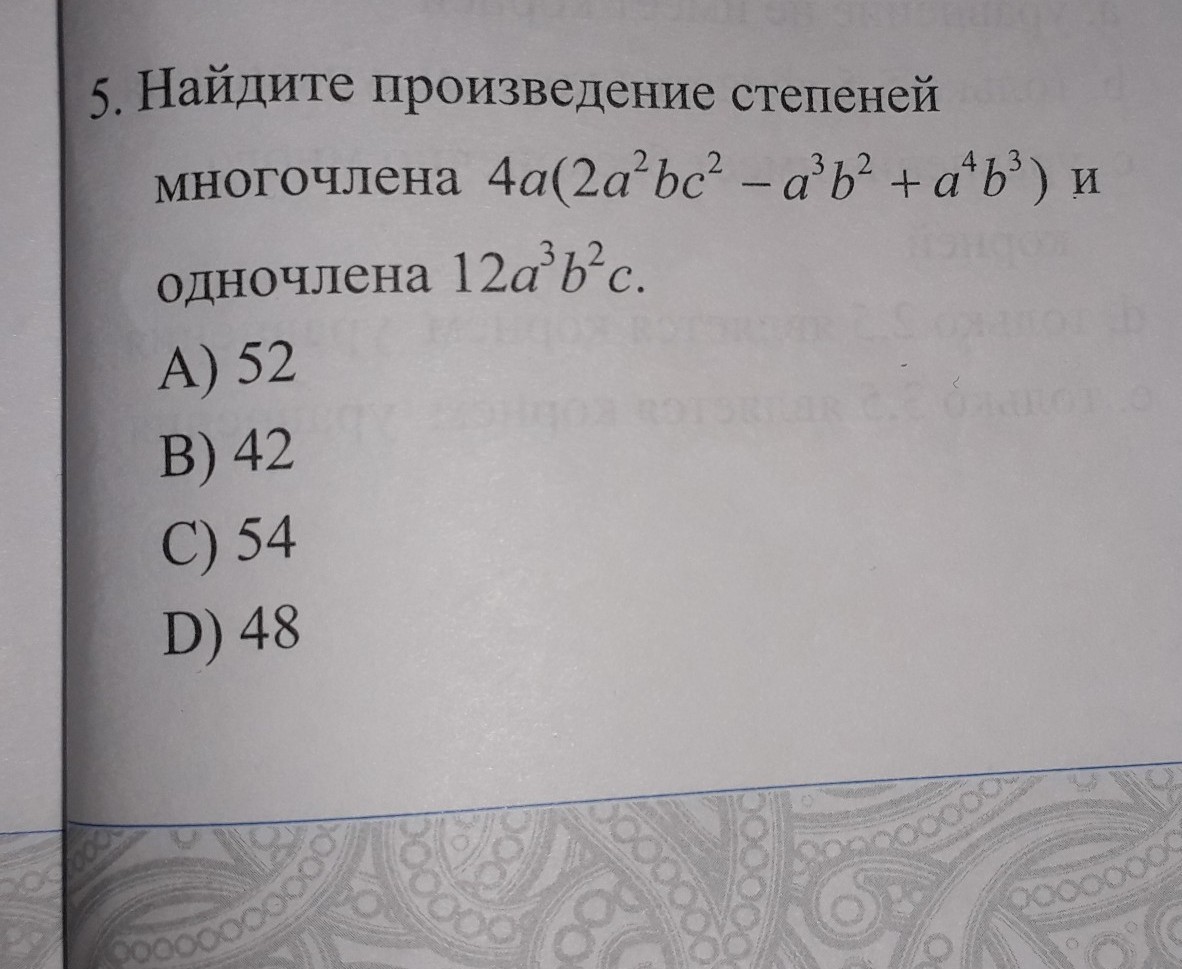 5. Найдите произведение степеней многочлена $4a(2a^2bc^2 - a^3b^2 + a^4b^3)$ и одночлена $12a^3b^2c$.

A) 52
B) 42
C) 54
D) 48